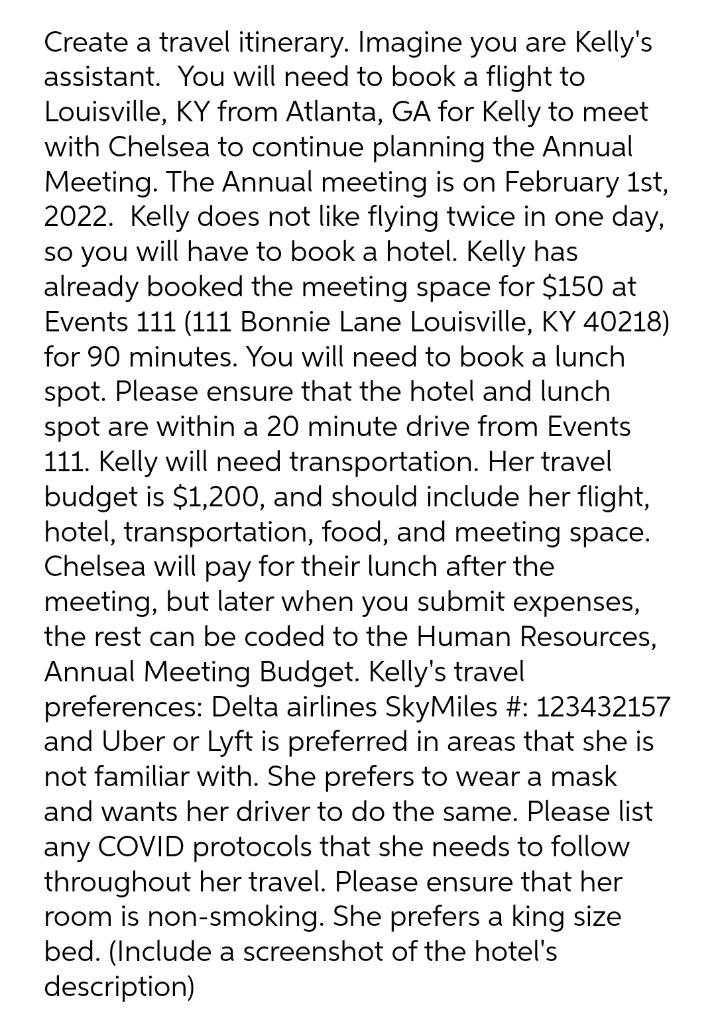 Create a travel itinerary. Imagine you are Kelly's assistant. You will need to book a flight to Louisville, KY from Atlanta, GA for Kelly to meet with Chelsea to continue planning the Annual Meeting. The Annual meeting is on February 1st, 2022. Kelly does not like flying twice in one day, so you will have to book a hotel. Kelly has already booked the meeting space for \$150 at Events 111 (111 Bonnie Lane Louisville, KY 40218) for 90 minutes. You will need to book a lunch spot. Please ensure that the hotel and lunch spot are within a 20 minute drive from Events 111. Kelly will need transportation. Her travel budget is \$1,200, and should include her flight, hotel, transportation, food, and meeting space. Chelsea will pay for their lunch after the meeting, but later when you submit expenses, the rest can be coded to the Human Resources, Annual Meeting Budget. Kelly's travel preferences: Delta airlines SkyMiles #: 123432157 and Uber or Lyft is preferred in areas that she is not familiar with. She prefers to wear a mask and wants her driver to do the same. Please list any COVID protocols that she needs to follow throughout her travel. Please ensure that her room is non-smoking. She prefers a king size bed. (Include a screenshot of the hotel's description)